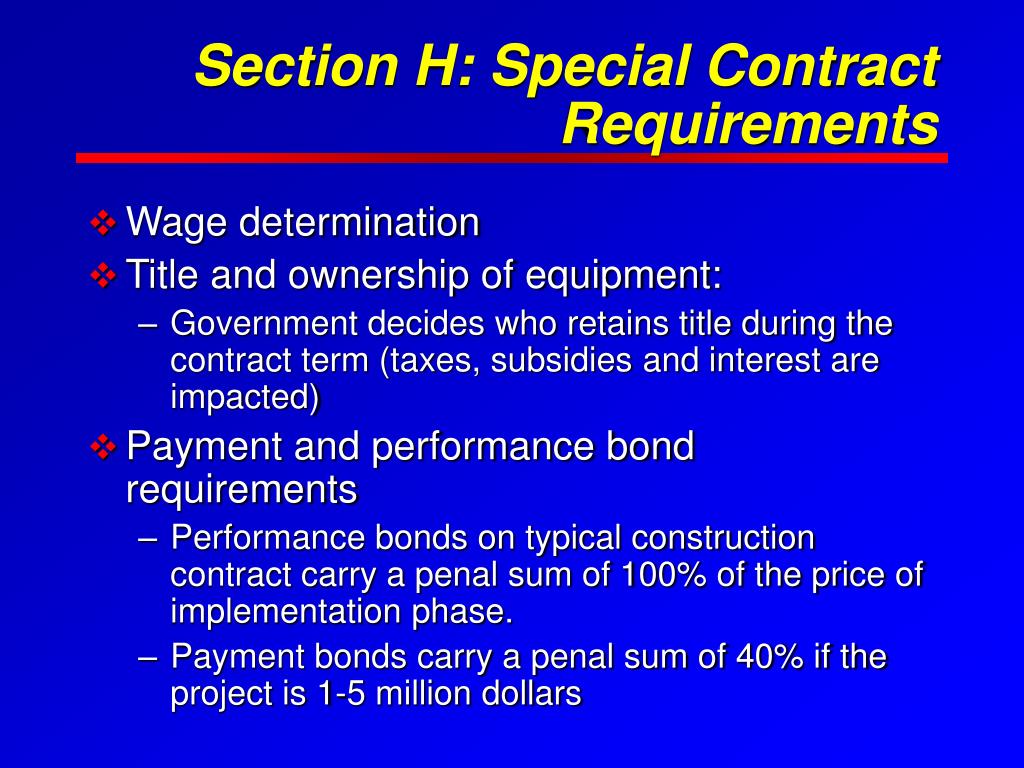 Section H: Special Contract Requirements

❖ Wage determination
❖ Title and ownership of equipment:
– Government decides who retains title during the contract term (taxes, subsidies and interest are impacted)
❖ Payment and performance bond requirements
– Performance bonds on typical construction contract carry a penal sum of 100% of the price of implementation phase.
– Payment bonds carry a penal sum of 40% if the project is 1-5 million dollars